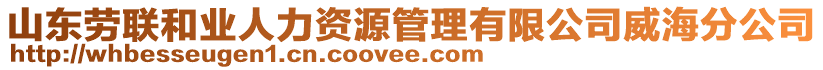 山东劳联和业人力资源管理有限公司威海分公司
http://whbesseugen1.cn.coovee.com